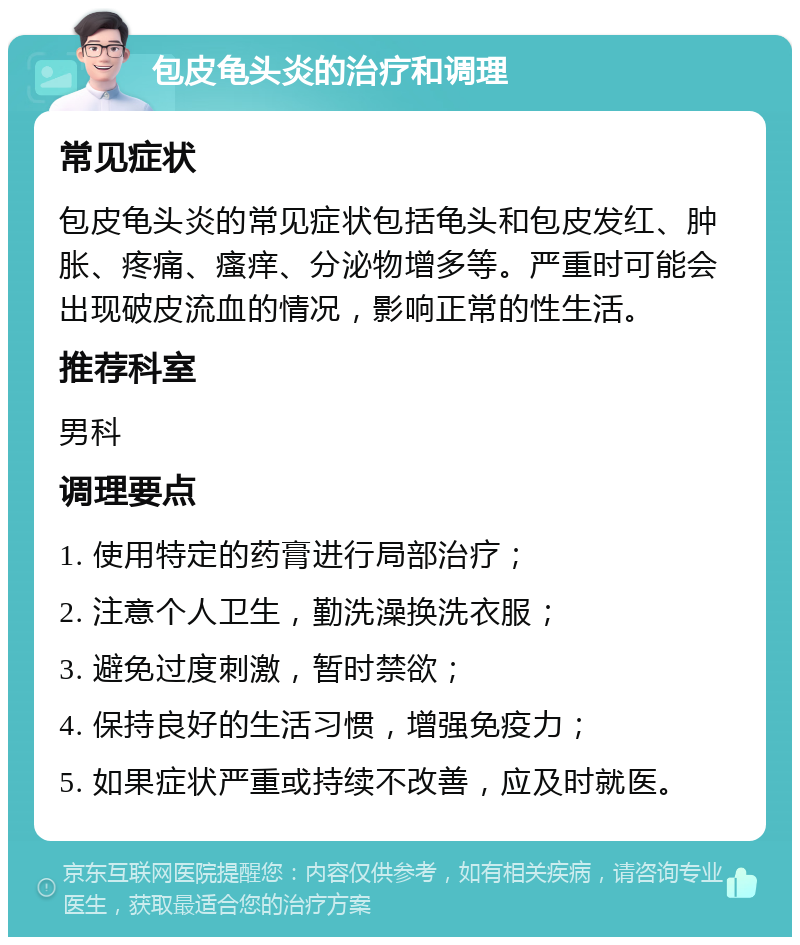 包皮龟头炎的治疗和调理

常见症状

包皮龟头炎的常见症状包括龟头和包皮发红、肿胀、疼痛、瘙痒、分泌物增多等。严重时可能会出现破皮流血的情况，影响正常的性生活。

推荐科室

男科

调理要点

1. 使用特定的药膏进行局部治疗；

2. 注意个人卫生，勤洗澡换洗衣服；

3. 避免过度刺激，暂时禁欲；

4. 保持良好的生活习惯，增强免疫力；

5. 如果症状严重或持续不改善，应及时就医。

京东互联网医院提醒您：内容仅供参考，如有相关疾病，请咨询专业医生，获取最适合您的治疗方案